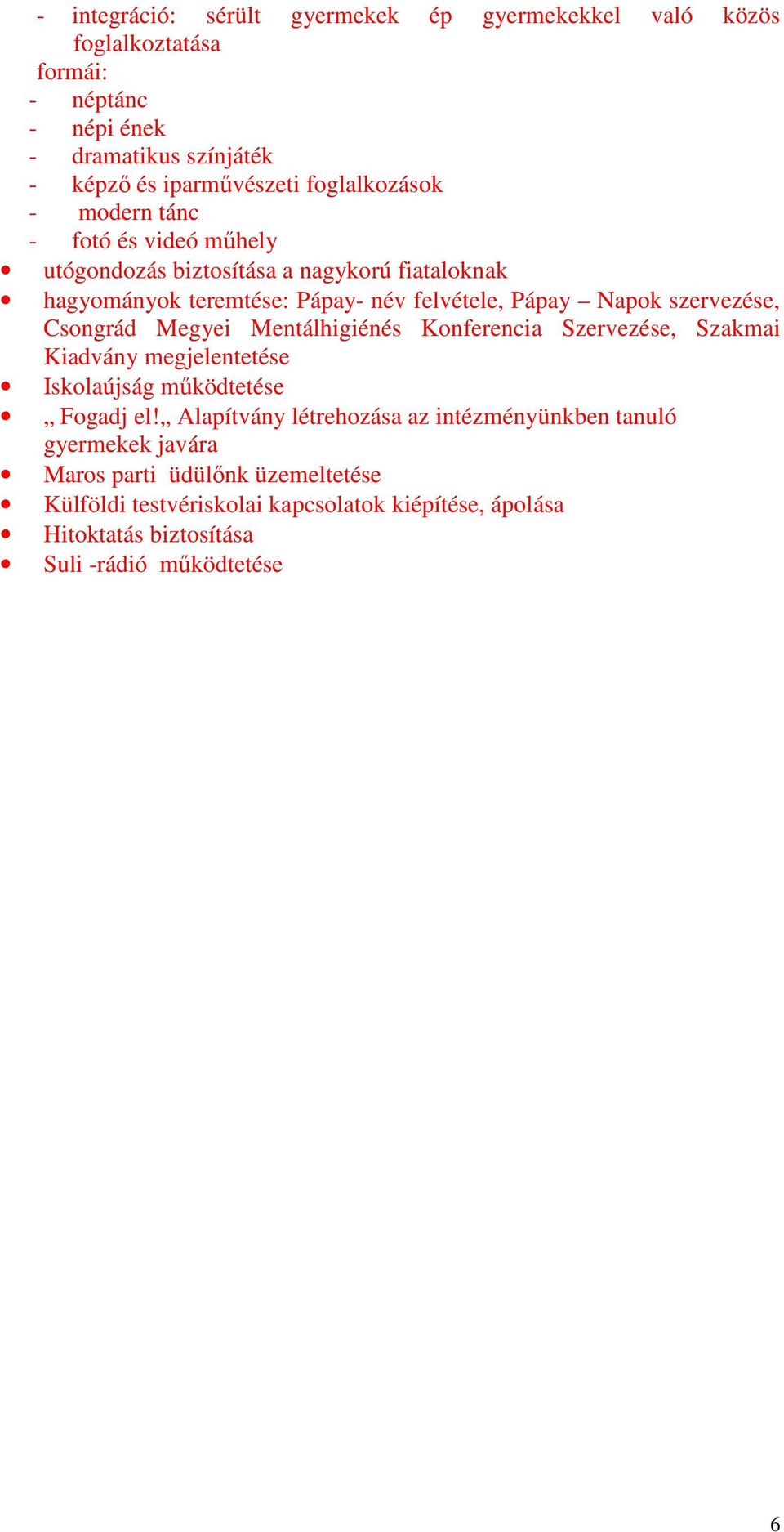 - integráció: sérült gyermekek ép gyermekekkel való közös foglalkoztatása
formái:
- néptánc
- népi ének
- dramatikus színjáték
- képző és iparművészeti foglalkozások
- modern tánc
- fotó és videó műhely
• utógondozás biztosítása a nagykorú fiataloknak
• hagyományok teremtése: Pápay- név felvétele, Pápay – Napok szervezése, Csongrád Megyei Mentálhigiénés Konferencia Szervezése, Szakmai Kiadvány megjelentetése
• Iskolaújság működtetése
• „ Fogadj el!„ Alapítvány létrehozása az intézményünkben tanuló gyermekek javára
• Maros parti üdülőnk üzemeltetése
• Külföldi testvériskolai kapcsolatok kiépítése, ápolása
• Hitoktatás biztosítása
• Suli -rádió működtetése

6